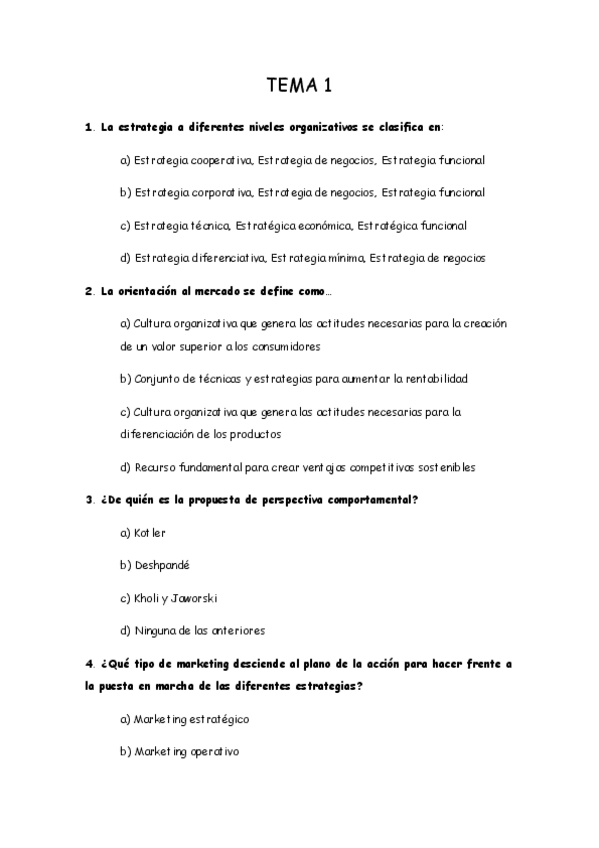 TEMA 1

1. La estrategia a diferentes niveles organizativos se clasifica en:

a) Estrategia cooperativa, Estrategia de negocios, Estrategia funcional

b) Estrategia corporativa, Estrategia de negocios, Estrategia funcional

c) Estrategia técnica, Estratégica económica, Estratégica funcional

d) Estrategia diferenciativa, Estrategia mínima, Estrategia de negocios

2. La orientación al mercado se define como…

a) Cultura organizativa que genera las actitudes necesarias para la creación de un valor superior a los consumidores

b) Conjunto de técnicas y estrategias para aumentar la rentabilidad

c) Cultura organizativa que genera las actitudes necesarias para la diferenciación de los productos

d) Recurso fundamental para crear ventajas competitivas sostenibles

3. ¿De quién es la propuesta de perspectiva comportamental?

a) Kotler

b) Deshpandé

c) Kholi y Jaworski

d) Ninguna de las anteriores

4. ¿Qué tipo de marketing desciende al plano de la acción para hacer frente a la puesta en marcha de las diferentes estrategias?

a) Marketing estratégico

b) Marketing operativo